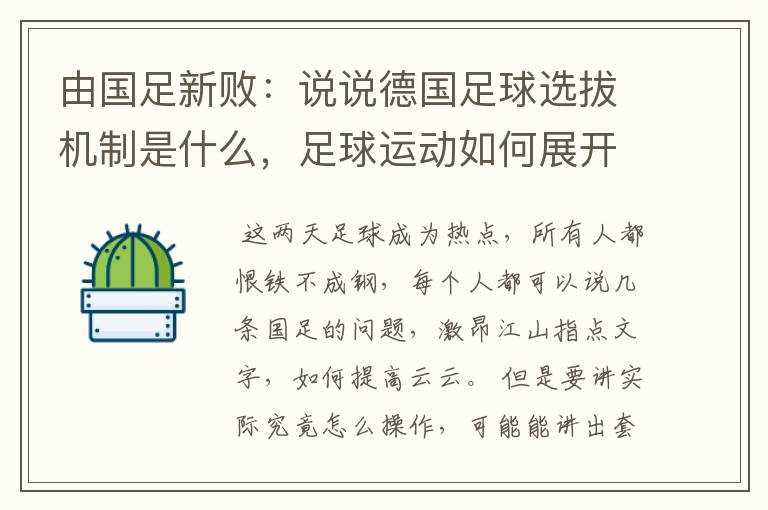 由国足新败：说说德国足球选拔机制是什么，足球运动如何展开

这两天足球成为热点，所有人都恨铁不成钢，每个人都可以说几条国足的问题，激昂江山指点文字，如何提高云云。但是要讲实际究竟怎么操作，可能能讲出套